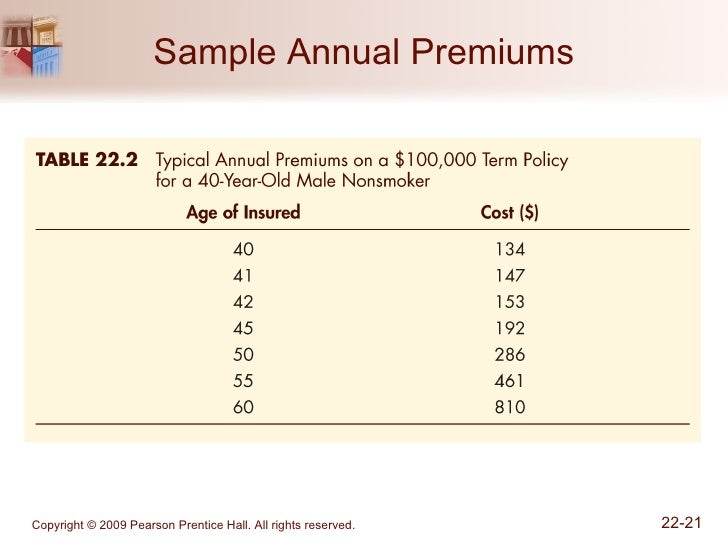 Sample Annual Premiums

TABLE 22.2 Typical Annual Premiums on a \$100,000 Term Policy for a 40-Year-Old Male Nonsmoker

| Age of Insured | Cost (\$) |
|---|---|
| 40 | 134 |
| 41 | 147 |
| 42 | 153 |
| 45 | 192 |
| 50 | 286 |
| 55 | 461 |
| 60 | 810 |

Copyright © 2009 Pearson Prentice Hall. All rights reserved.

22-21